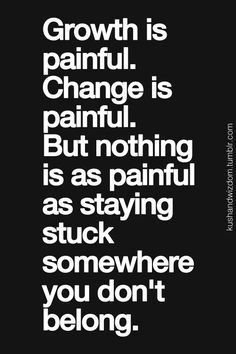 Growth is painful. Change is painful. But nothing is as painful as staying stuck somewhere you don't belong.

kushandwizdom.tumblr.com